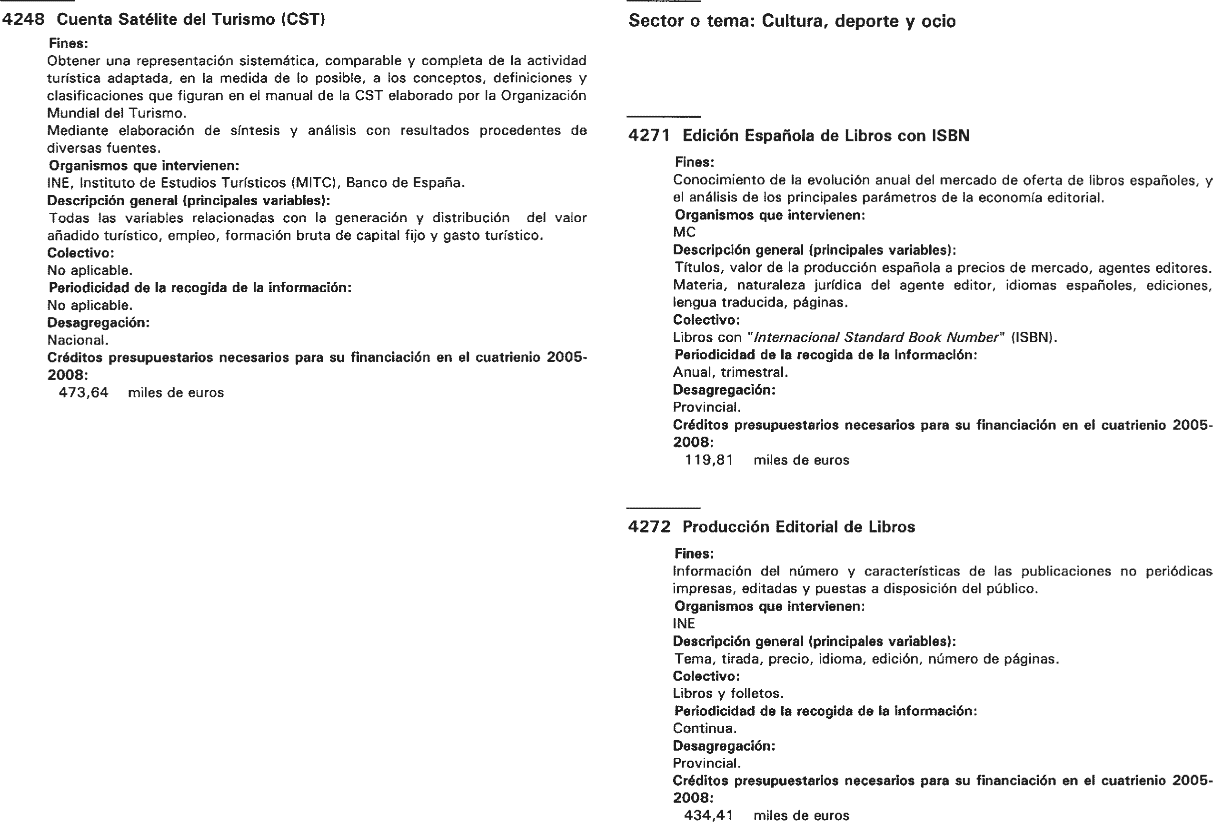 4248 Cuenta Satélite del Turismo (CST)

Fines:
Obtener una representación sistemática, comparable y completa de la actividad turística adaptada, en la medida de lo posible, a los conceptos, definiciones y clasificaciones que figuran en el manual de la CST elaborado por la Organización Mundial del Turismo.
Mediante elaboración de síntesis y análisis con resultados procedentes de diversas fuentes.
Organismos que intervienen:
INE, Instituto de Estudios Turísticos (MITC), Banco de España.
Descripción general (principales variables):
Todas las variables relacionadas con la generación y distribución del valor añadido turístico, empleo, formación bruta de capital fijo y gasto turístico.
Colectivo:
No aplicable.
Periodicidad de la recogida de la información:
No aplicable.
Desagregación:
Nacional.
Créditos presupuestarios necesarios para su financiación en el cuatrienio 2005-2008:
473,64 miles de euros

Sector o tema: Cultura, deporte y ocio

4271 Edición Española de Libros con ISBN

Fines:
Conocimiento de la evolución anual del mercado de oferta de libros españoles, y el análisis de los principales parámetros de la economía editorial.
Organismos que intervienen:
MC
Descripción general (principales variables):
Títulos, valor de la producción española a precios de mercado, agentes editores. Materia, naturaleza jurídica del agente editor, idiomas españoles, ediciones, lengua traducida, páginas.
Colectivo:
Libros con "Internacional Standard Book Number" (ISBN).
Periodicidad de la recogida de la información:
Anual, trimestral.
Desagregación:
Provincial.
Créditos presupuestarios necesarios para su financiación en el cuatrienio 2005-2008:
119,81 miles de euros

4272 Producción Editorial de Libros

Fines:
Información del número y características de las publicaciones no periódicas impresas, editadas y puestas a disposición del público.
Organismos que intervienen:
INE
Descripción general (principales variables):
Tema, tirada, precio, idioma, edición, número de páginas.
Colectivo:
Libros y folletos.
Periodicidad de la recogida de la información:
Continua.
Desagregación:
Provincial.
Créditos presupuestarios necesarios para su financiación en el cuatrienio 2005-2008:
434,41 miles de euros